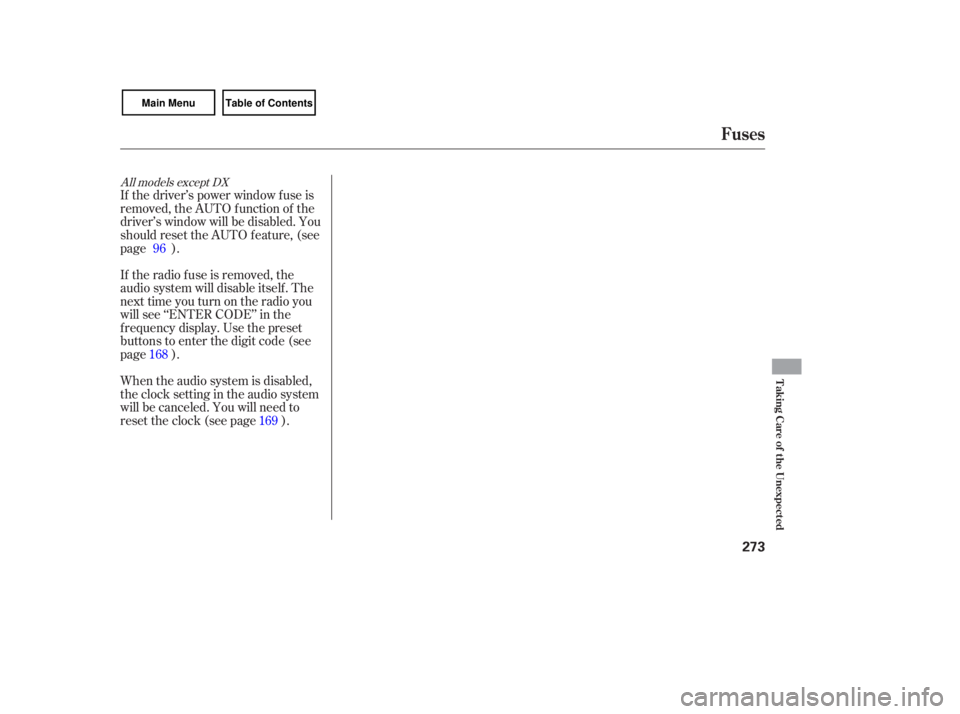 Main Menu

Table of Contents

Fuses

All models except DX

If the driver's power window fuse is removed, the AUTO function of the driver's window will be disabled. You should reset the AUTO feature, (see page 96 ).

If the radio fuse is removed, the audio system will disable itself. The next time you turn on the radio you will see "ENTER CODE" in the frequency display. Use the preset buttons to enter the digit code (see page 168 ).

When the audio system is disabled, the clock setting in the audio system will be canceled. You will need to reset the clock (see page 169 ).

Taking Care of the Unexpected

273

carmanualsonline.info